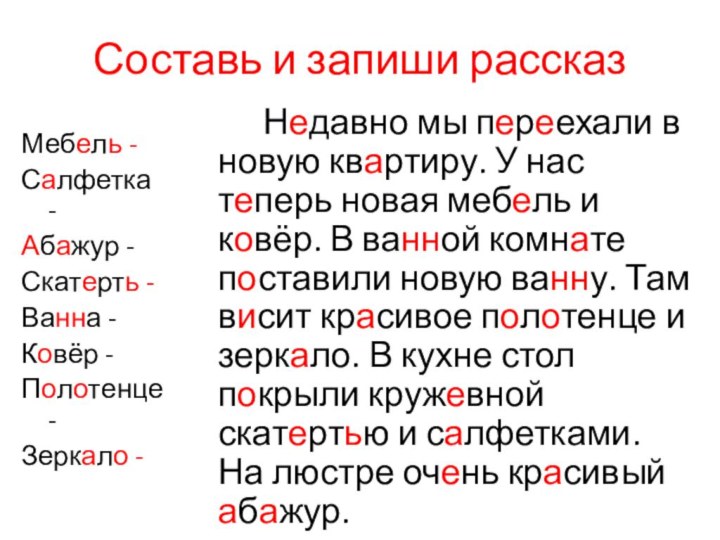 Составь и запиши рассказ

Мебель -
Салфетка -
Абажур -
Скатерть -
Ванна -
Ковёр -
Полотенце -
Зеркало -

Недавно мы переехали в новую квартиру. У нас теперь новая мебель и ковёр. В ванной комнате поставили новую ванну. Там висит красивое полотенце и зеркало. В кухне стол покрыли кружевной скатертью и салфетками. На люстре очень красивый абажур.